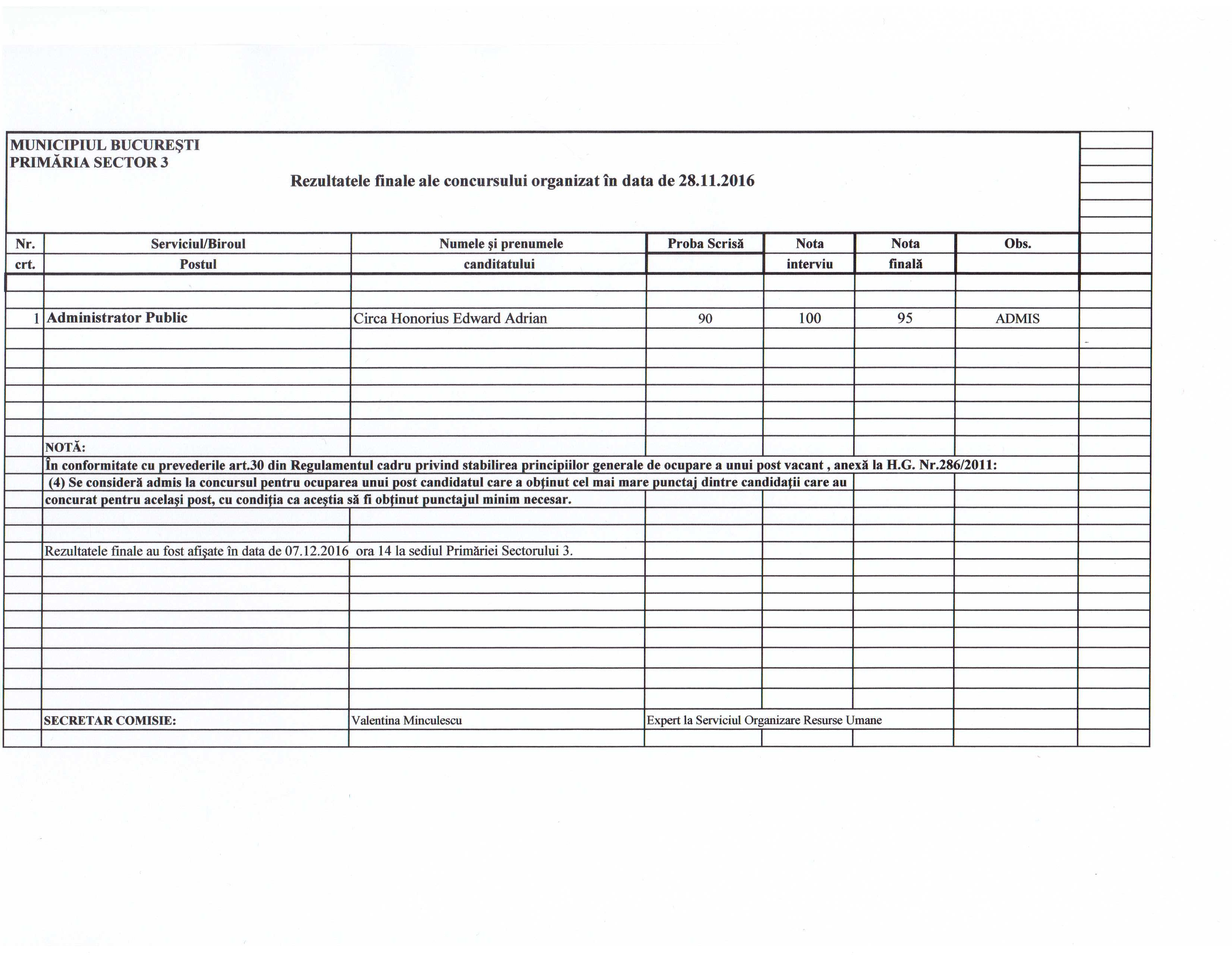 MUNICIPIUL BUCUREŞTI
PRIMĂRIA SECTOR 3

Rezultatele finale ale concursului organizat în data de 28.11.2016

| Nr. crt. | Serviciul/Biroul Postul | Numele şi prenumele canditatului | Proba Scrisă | Nota interviu | Nota finală | Obs. |
|---|---|---|---|---|---|---|
| 1 | Administrator Public | Circa Honorius Edward Adrian | 90 | 100 | 95 | ADMIS |

NOTĂ:
În conformitate cu prevederile art.30 din Regulamentul cadru privind stabilirea principiilor generale de ocupare a unui post vacant , anexă la H.G. Nr.286/2011:
(4) Se consideră admis la concursul pentru ocuparea unui post candidatul care a obţinut cel mai mare punctaj dintre candidaţii care au concurat pentru acelaşi post, cu condiţia ca aceştia să fi obţinut punctajul minim necesar.

Rezultatele finale au fost afişate în data de 07.12.2016 ora 14 la sediul Primăriei Sectorului 3.

SECRETAR COMISIE: Valentina Minculescu Expert la Serviciul Organizare Resurse Umane